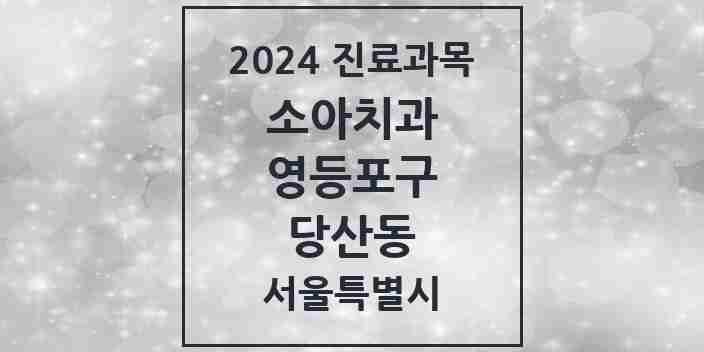 2024 진료과목

소아치과

영등포구

당산동

서울특별시